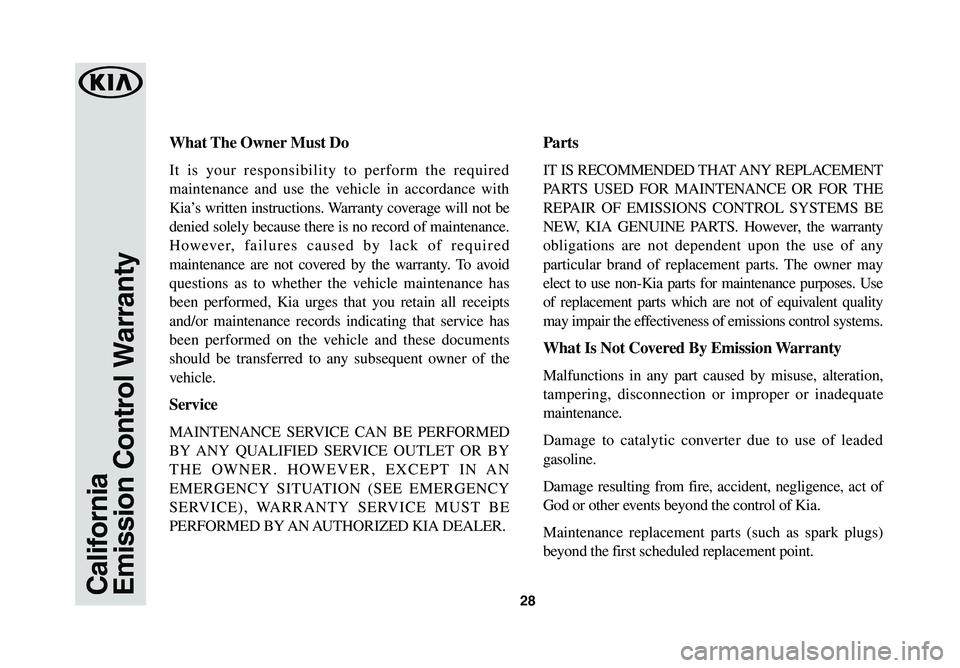 KIA

California
Emission Control Warranty

What The Owner Must Do

It is your responsibility to perform the required maintenance and use the vehicle in accordance with Kia's written instructions. Warranty coverage will not be denied solely because there is no record of maintenance. However, failures caused by lack of required maintenance are not covered by the warranty. To avoid questions as to whether the vehicle maintenance has been performed, Kia urges that you retain all receipts and/or maintenance records indicating that service has been performed on the vehicle and these documents should be transferred to any subsequent owner of the vehicle.

Service

MAINTENANCE SERVICE CAN BE PERFORMED BY ANY QUALIFIED SERVICE OUTLET OR BY THE OWNER. HOWEVER, EXCEPT IN AN EMERGENCY SITUATION (SEE EMERGENCY SERVICE), WARRANTY SERVICE MUST BE PERFORMED BY AN AUTHORIZED KIA DEALER.

Parts

IT IS RECOMMENDED THAT ANY REPLACEMENT PARTS USED FOR MAINTENANCE OR FOR THE REPAIR OF EMISSIONS CONTROL SYSTEMS BE NEW, KIA GENUINE PARTS. However, the warranty obligations are not dependent upon the use of any particular brand of replacement parts. The owner may elect to use non-Kia parts for maintenance purposes. Use of replacement parts which are not of equivalent quality may impair the effectiveness of emissions control systems.

What Is Not Covered By Emission Warranty

Malfunctions in any part caused by misuse, alteration, tampering, disconnection or improper or inadequate maintenance.

Damage to catalytic converter due to use of leaded gasoline.

Damage resulting from fire, accident, negligence, act of God or other events beyond the control of Kia.

Maintenance replacement parts (such as spark plugs) beyond the first scheduled replacement point.

28

carmanualsonline.info